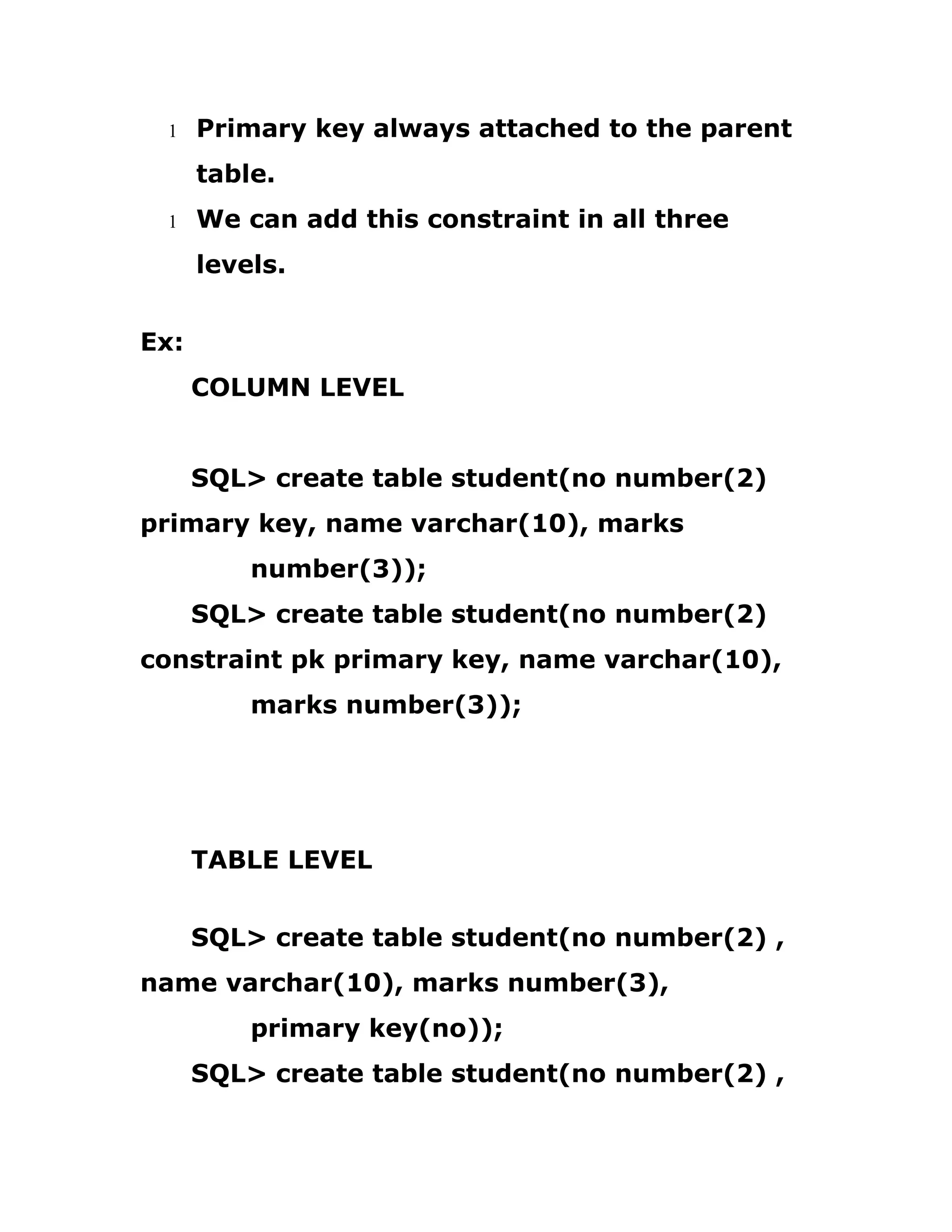 l Primary key always attached to the parent table.

l We can add this constraint in all three levels.

Ex:

COLUMN LEVEL

SQL> create table student(no number(2) primary key, name varchar(10), marks number(3));

SQL> create table student(no number(2) constraint pk primary key, name varchar(10), marks number(3));

TABLE LEVEL

SQL> create table student(no number(2) , name varchar(10), marks number(3), primary key(no));

SQL> create table student(no number(2) ,